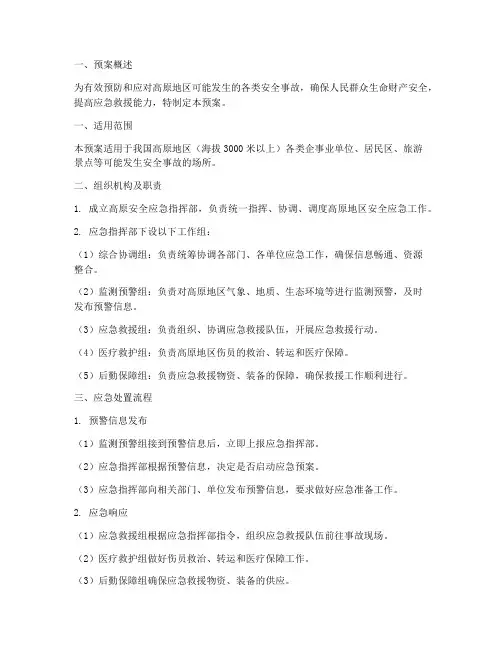 一、预案概述

为有效预防和应对高原地区可能发生的各类安全事故，确保人民群众生命财产安全，提高应急救援能力，特制定本预案。

一、适用范围

本预案适用于我国高原地区（海拔 3000 米以上）各类企事业单位、居民区、旅游景点等可能发生安全事故的场所。

二、组织机构及职责

1. 成立高原安全应急指挥部，负责统一指挥、协调、调度高原地区安全应急工作。

2. 应急指挥部下设以下工作组：

（1）综合协调组：负责统筹协调各部门、各单位应急工作，确保信息畅通、资源整合。

（2）监测预警组：负责对高原地区气象、地质、生态环境等进行监测预警，及时发布预警信息。

（3）应急救援组：负责组织、协调应急救援队伍，开展应急救援行动。

（4）医疗救护组：负责高原地区伤员的救治、转运和医疗保障。

（5）后勤保障组：负责应急救援物资、装备的保障，确保救援工作顺利进行。

三、应急处置流程

1. 预警信息发布

（1）监测预警组接到预警信息后，立即上报应急指挥部。

（2）应急指挥部根据预警信息，决定是否启动应急预案。

（3）应急指挥部向相关部门、单位发布预警信息，要求做好应急准备工作。

2. 应急响应

（1）应急救援组根据应急指挥部指令，组织应急救援队伍前往事故现场。

（2）医疗救护组做好伤员救治、转运和医疗保障工作。

（3）后勤保障组确保应急救援物资、装备的供应。